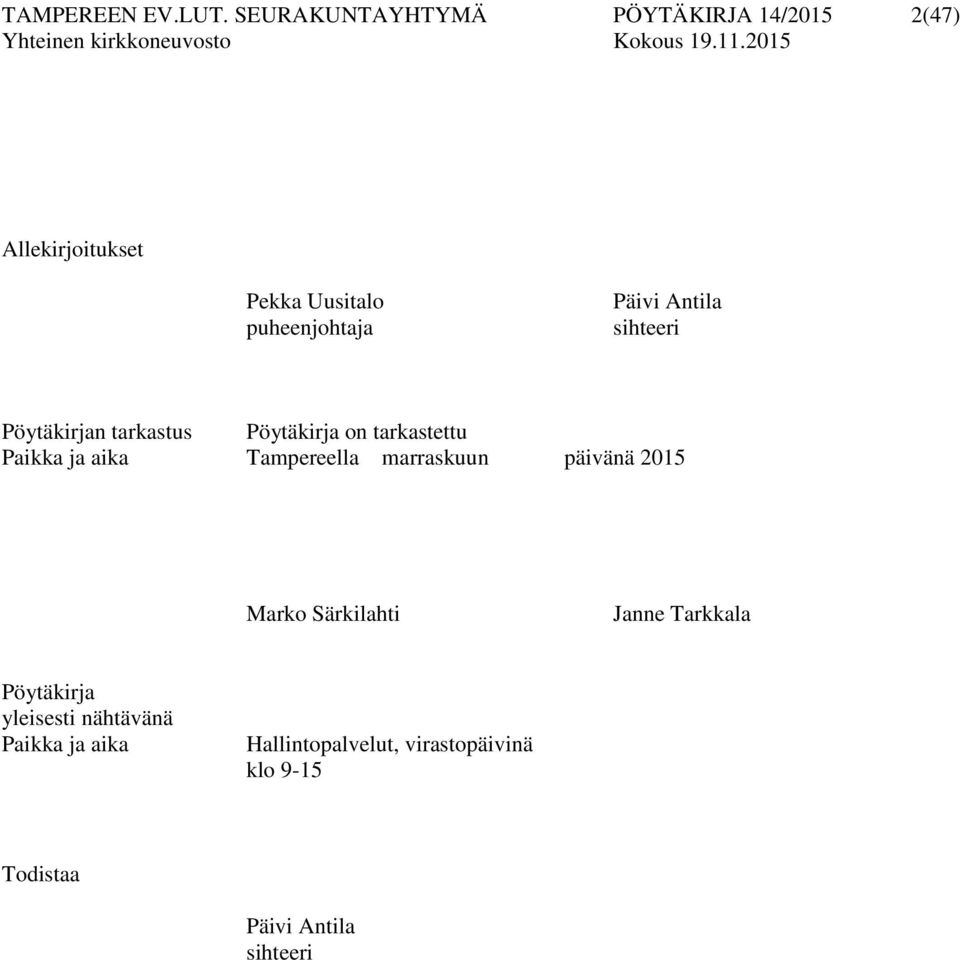 TAMPEREEN EV.LUT. SEURAKUNTAYHTYMÄ PÖYTÄKIRJA 14/2015 2(47)
Yhteinen kirkkoneuvosto Kokous 19.11.2015

Allekirjoitukset

Pekka Uusitalo
puheenjohtaja

Päivi Antila
sihteeri

Pöytäkirjan tarkastus Pöytäkirja on tarkastettu
Paikka ja aika Tampereella marraskuun päivänä 2015

Marko Särkilahti

Janne Tarkkala

Pöytäkirja
yleisesti nähtävänä
Paikka ja aika Hallintopalvelut, virastopäivinä klo 9-15

Todistaa

Päivi Antila
sihteeri